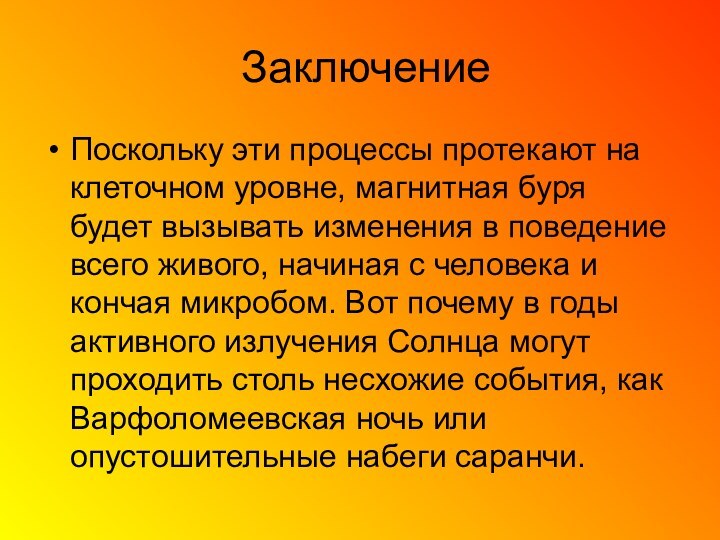 Заключение

• Поскольку эти процессы протекают на клеточном уровне, магнитная буря будет вызывать изменения в поведение всего живого, начиная с человека и кончая микробом. Вот почему в годы активного излучения Солнца могут проходить столь несхожие события, как Варфоломеевская ночь или опустошительные набеги саранчи.